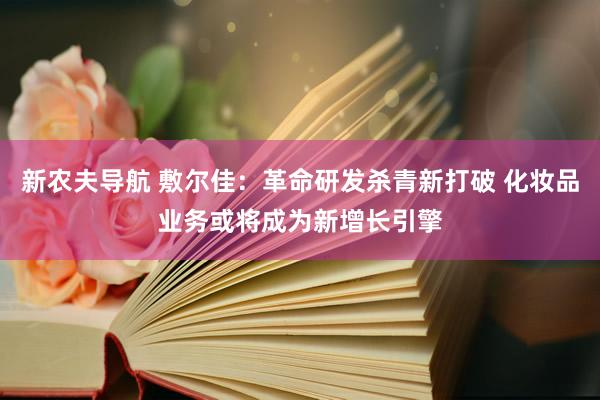 新农夫导航 敷尔佳：革命研发杀青新打破 化妆品业务或将成为新增长引擎